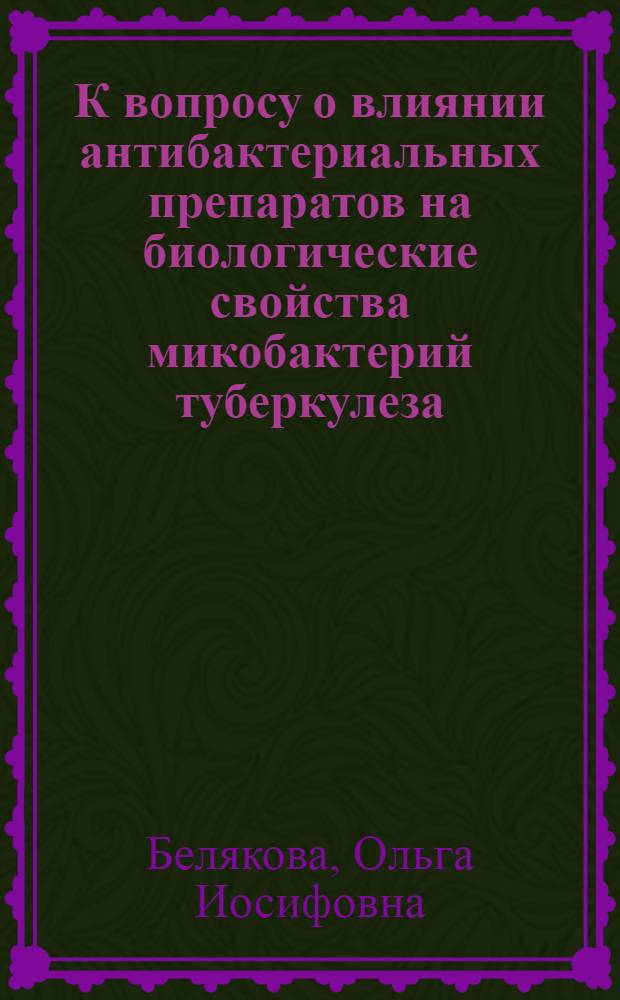 К вопросу о влиянии антибактериальных препаратов на биологические свойства микобактерий туберкулеза

Белякова, Ольга Иосифовна